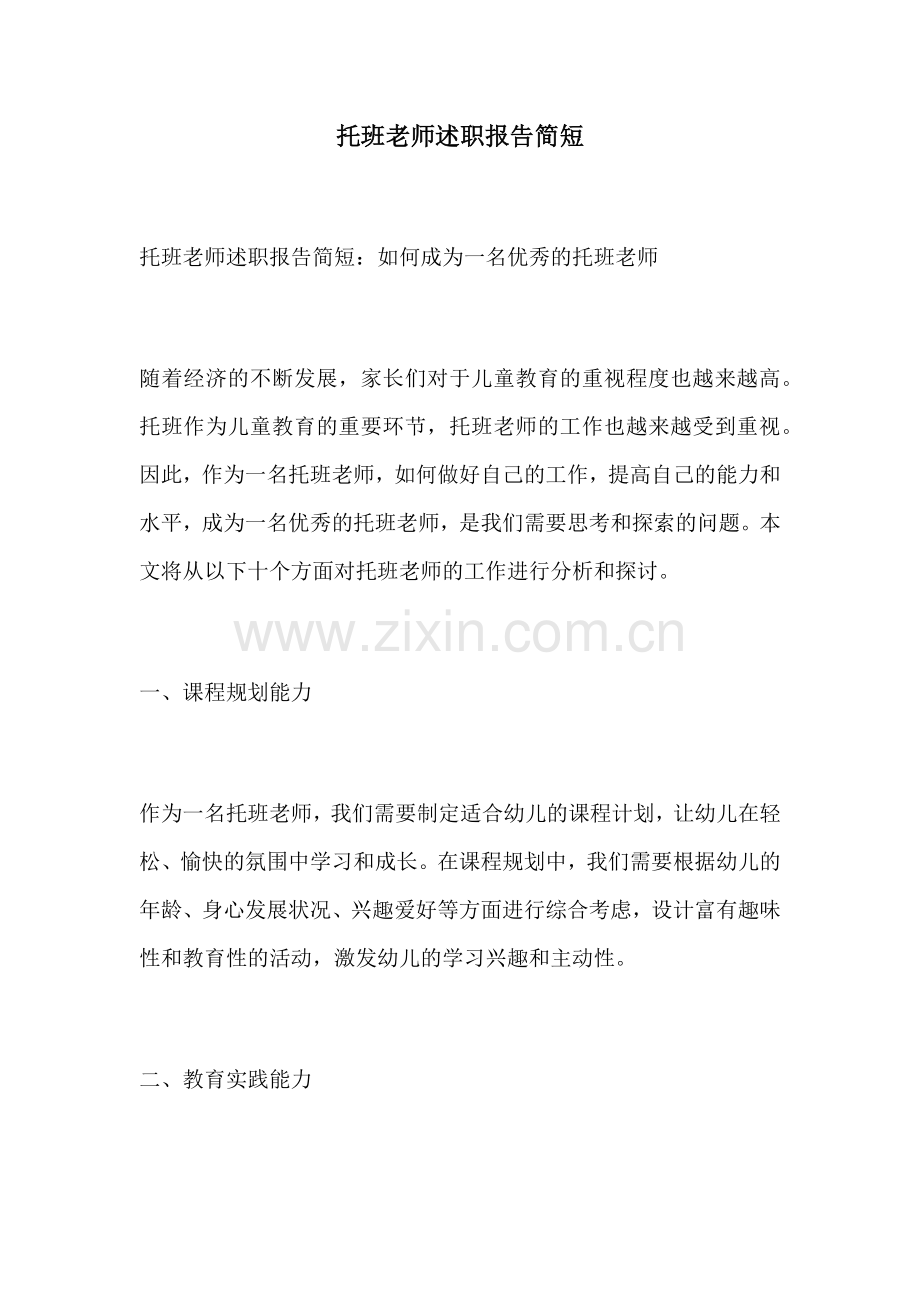 托班老师述职报告简短

托班老师述职报告简短：如何成为一名优秀的托班老师

随着经济的不断发展，家长们对于儿童教育的重视程度也越来越高。托班作为儿童教育的重要环节，托班老师的工作也越来越受到重视。因此，作为一名托班老师，如何做好自己的工作，提高自己的能力和水平，成为一名优秀的托班老师，是我们需要思考和探索的问题。本文将从以下十个方面对托班老师的工作进行分析和探讨。

www.zixin.com.cn

一、课程规划能力

作为一名托班老师，我们需要制定适合幼儿的课程计划，让幼儿在轻松、愉快的氛围中学习和成长。在课程规划中，我们需要根据幼儿的年龄、身心发展状况、兴趣爱好等方面进行综合考虑，设计富有趣味性和教育性的活动，激发幼儿的学习兴趣和主动性。

二、教育实践能力